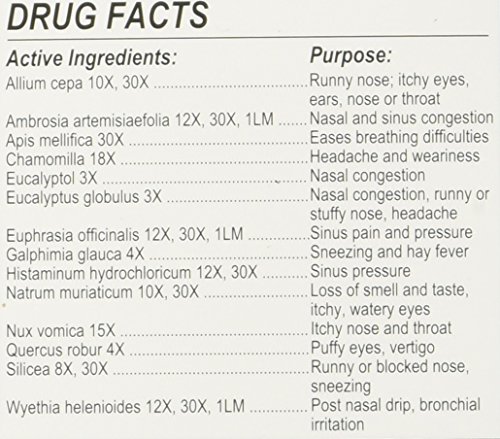 DRUG FACTS

Active Ingredients:
Purpose:

Allium cepa 10X, 30X Runny nose; itchy eyes, ears, nose or throat
Ambrosia artemisiaefolia 12X, 30X, 1LM Nasal and sinus congestion
Apis mellifica 30X Eases breathing difficulties
Chamomilla 18X Headache and weariness
Eucalyptol 3X Nasal congestion
Eucalyptus globulus 3X Nasal congestion, runny or stuffy nose, headache
Euphrasia officinalis 12X, 30X, 1LM Sinus pain and pressure
Galphimia glauca 4X Sneezing and hay fever
Histaminum hydrochloricum 12X, 30X Sinus pressure
Natrum muriaticum 10X, 30X Loss of smell and taste, itchy, watery eyes
Nux vomica 15X Itchy nose and throat
Quercus robur 4X Puffy eyes, vertigo
Silicea 8X, 30X Runny or blocked nose, sneezing
Wyethia helenioides 12X, 30X, 1LM Post nasal drip, bronchial irritation